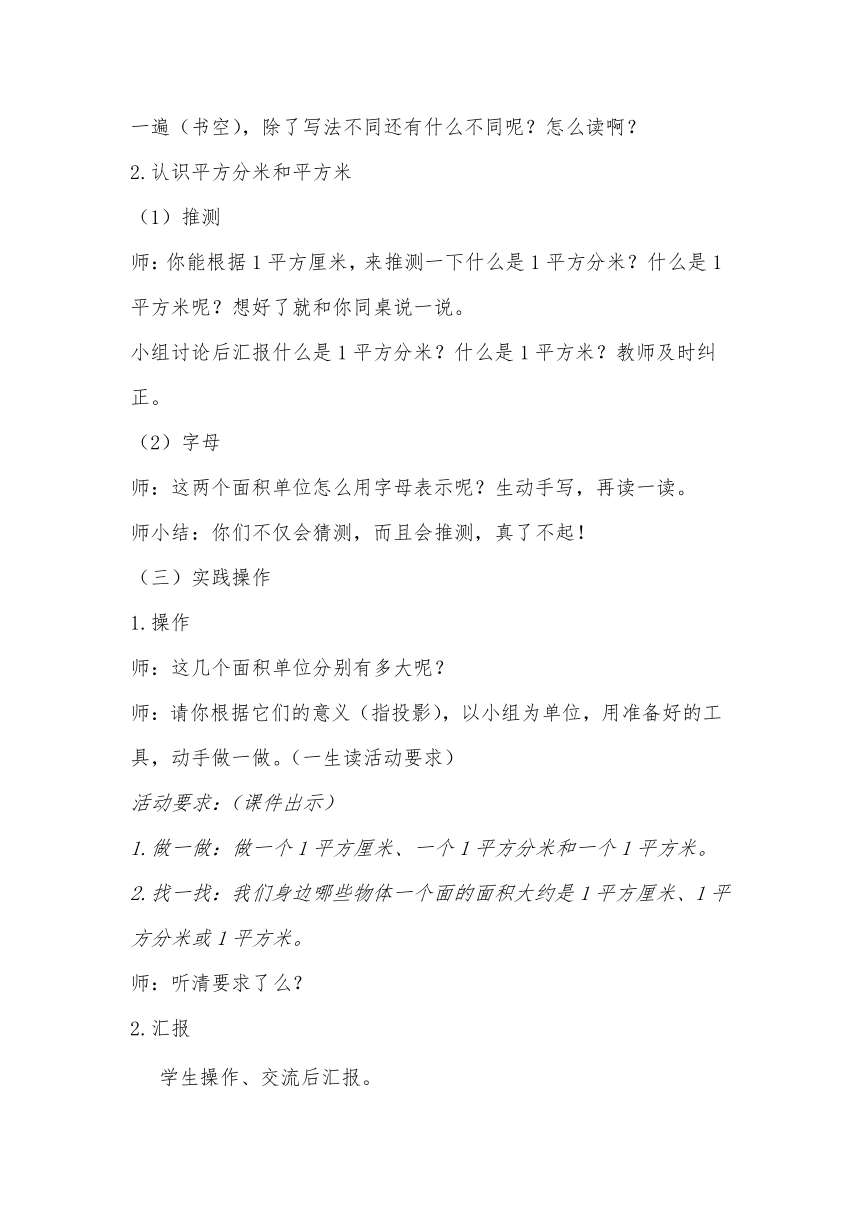 一遍（书空），除了写法不同还有什么不同呢？怎么读啊？

2.认识平方分米和平方米

（1）推测

师：你能根据1平方厘米，来推测一下什么是1平方分米？什么是1平方米呢？想好了就和你同桌说一说。

小组讨论后汇报什么是1平方分米？什么是1平方米？教师及时纠正。

（2）字母

师：这两个面积单位怎么用字母表示呢？生动手写，再读一读。

师小结：你们不仅会猜测，而且会推测，真了不起！

（三）实践操作

1.操作

师：这几个面积单位分别有多大呢？

师：请你根据它们的意义（指投影），以小组为单位，用准备好的工具，动手做一做。（一生读活动要求）

活动要求：（课件出示）

1.做一做：做一个1平方厘米、一个1平方分米和一个1平方米。

2.找一找：我们身边哪些物体一个面的面积大约是1平方厘米、1平方分米或1平方米。

师：听清要求了么？

2.汇报

学生操作、交流后汇报。